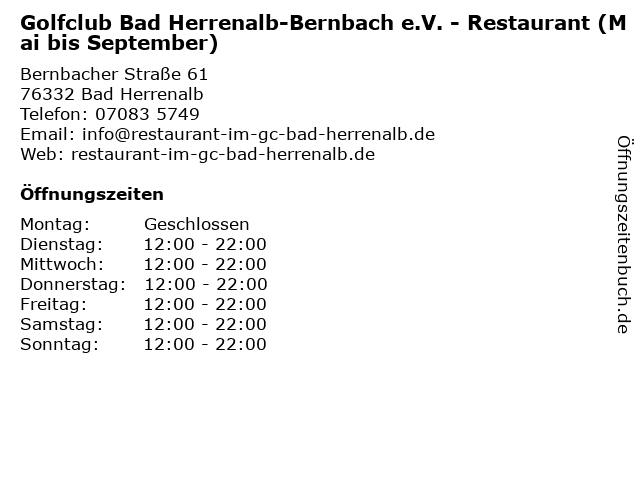 Golfclub Bad Herrenalb-Bernbach e.V. - Restaurant (Mai bis September)

Bernbacher Straße 61
76332 Bad Herrenalb
Telefon: 07083 5749
Email: info@restaurant-im-gc-bad-herrenalb.de
Web: restaurant-im-gc-bad-herrenalb.de

Öffnungszeiten

Montag: Geschlossen
Dienstag: 12:00 - 22:00
Mittwoch: 12:00 - 22:00
Donnerstag: 12:00 - 22:00
Freitag: 12:00 - 22:00
Samstag: 12:00 - 22:00
Sonntag: 12:00 - 22:00

Öffnungszeitenbuch.de